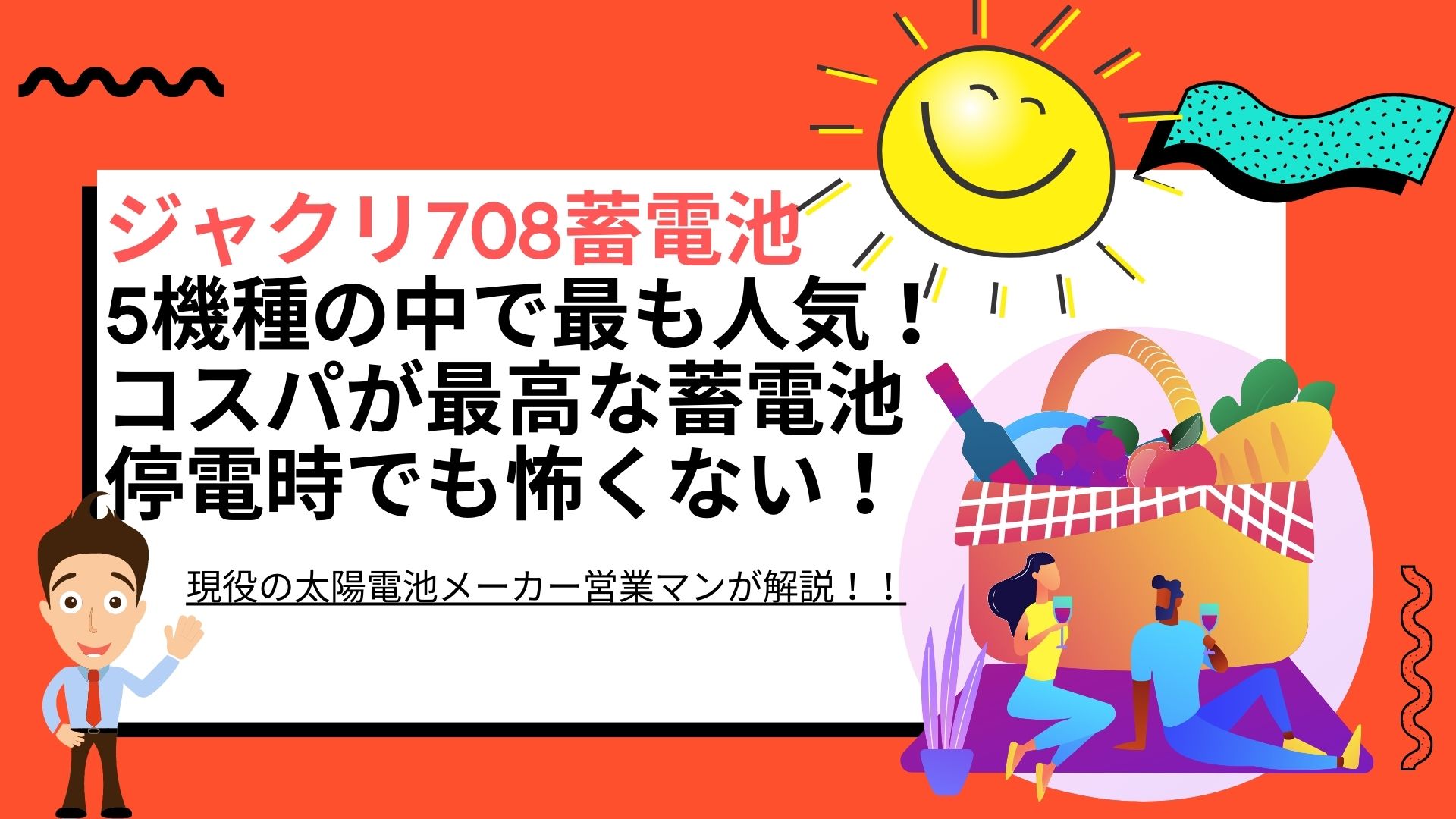 ジャクリ708蓄電池
5機種の中で最も人気！
コスパが最高な蓄電池
停電時でも怖くない！

現役の太陽電池メーカー営業マンが解説！！